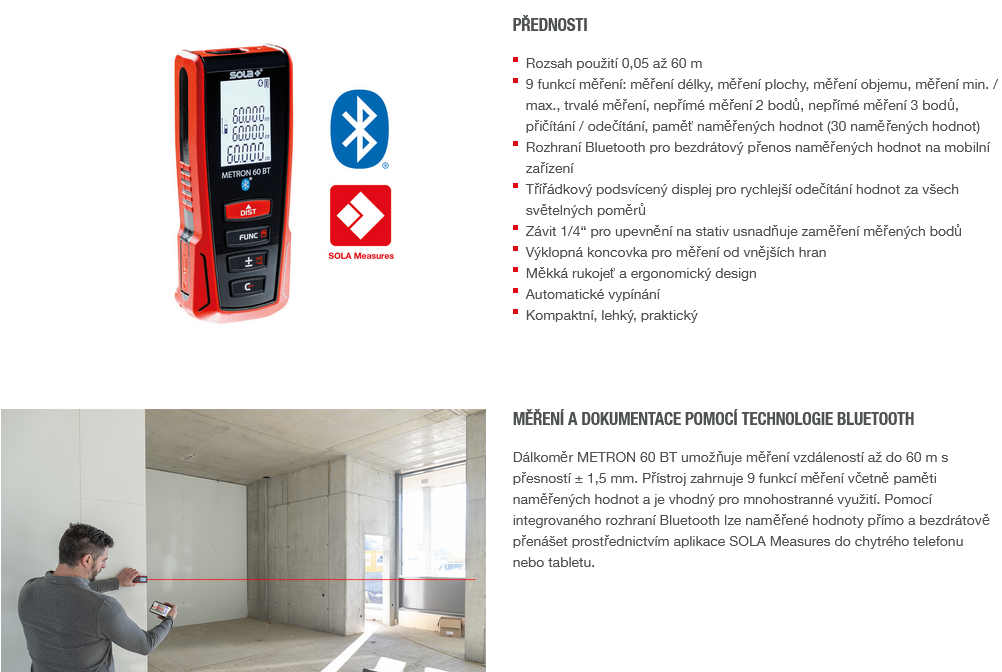 SOLA
60.000 m
60.000 m
60.000 m
METRON 60 BT
DIST
FUNC
±
C

SOLA Measures

PŘEDNOSTI

Rozsah použití 0,05 až 60 m
9 funkcí měření: měření délky, měření plochy, měření objemu, měření min. / max., trvalé měření, nepřímé měření 2 bodů, nepřímé měření 3 bodů, přičítání / odečítání, paměť naměřených hodnot (30 naměřených hodnot)
Rozhraní Bluetooth pro bezdrátový přenos naměřených hodnot na mobilní zařízení
Třířádkový podsvícený displej pro rychlejší odečítání hodnot za všech světelných poměrů
Závit 1/4“ pro upevnění na stativ usnadňuje zaměření měřených bodů
Výklopná koncovka pro měření od vnějších hran
Měkká rukojeť a ergonomický design
Automatické vypínání
Kompaktní, lehký, praktický

MĚŘENÍ A DOKUMENTACE POMOCÍ TECHNOLOGIE BLUETOOTH

Dálkoměr METRON 60 BT umožňuje měření vzdáleností až do 60 m s přesností ± 1,5 mm. Přístroj zahrnuje 9 funkcí měření včetně paměti naměřených hodnot a je vhodný pro mnohostranné využití. Pomocí integrovaného rozhraní Bluetooth lze naměřené hodnoty přímo a bezdrátově přenášet prostřednictvím aplikace SOLA Measures do chytrého telefonu nebo tabletu.